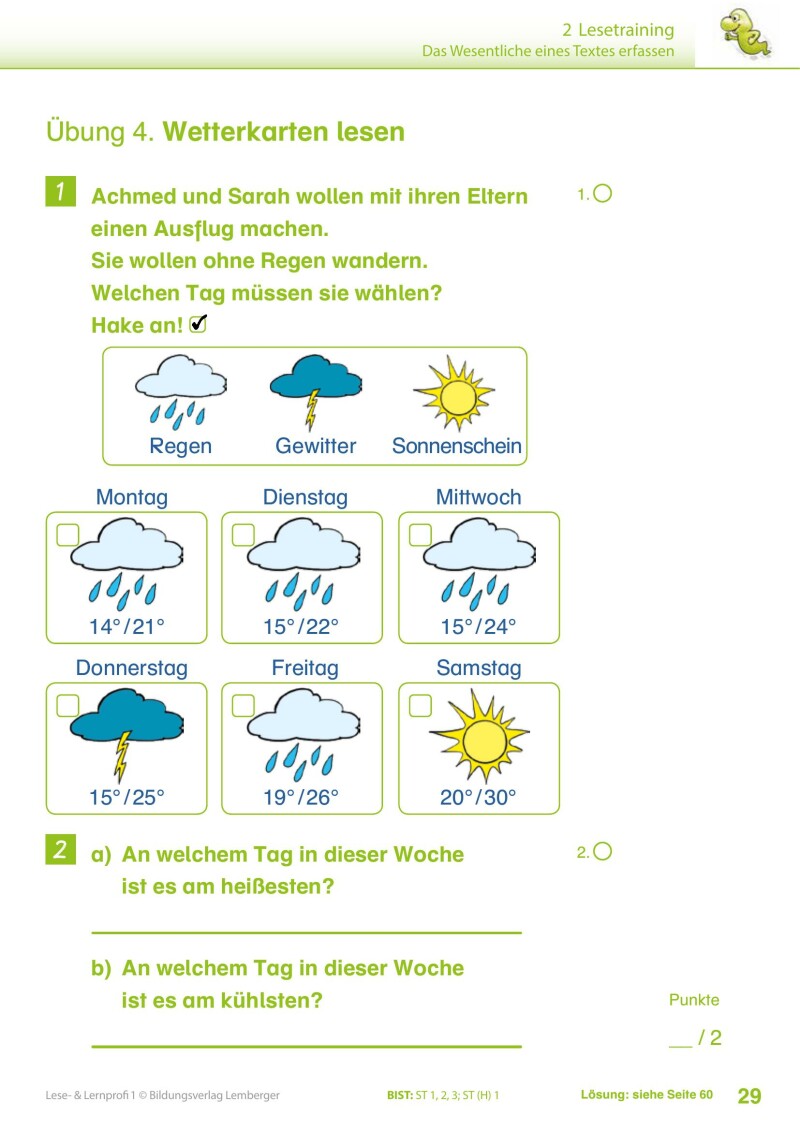 2 Lesetraining
Das Wesentliche eines Textes erfassen

Übung 4. Wetterkarten lesen

1 Achmed und Sarah wollen mit ihren Eltern einen Ausflug machen. Sie wollen ohne Regen wandern. Welchen Tag müssen sie wählen? Hake an! ☑

1. ○

Regen Gewitter Sonnenschein

Montag
14°/21°

Dienstag
15°/22°

Mittwoch
15°/24°

Donnerstag
15°/25°

Freitag
19°/26°

Samstag
20°/30°

2 a) An welchem Tag in dieser Woche ist es am heißesten?

2. ○

b) An welchem Tag in dieser Woche ist es am kühlsten?

Punkte
__ / 2

Lese- & Lernprofi 1 © Bildungsverlag Lemberger BIST: ST 1, 2, 3; ST (H) 1 Lösung: siehe Seite 60 29